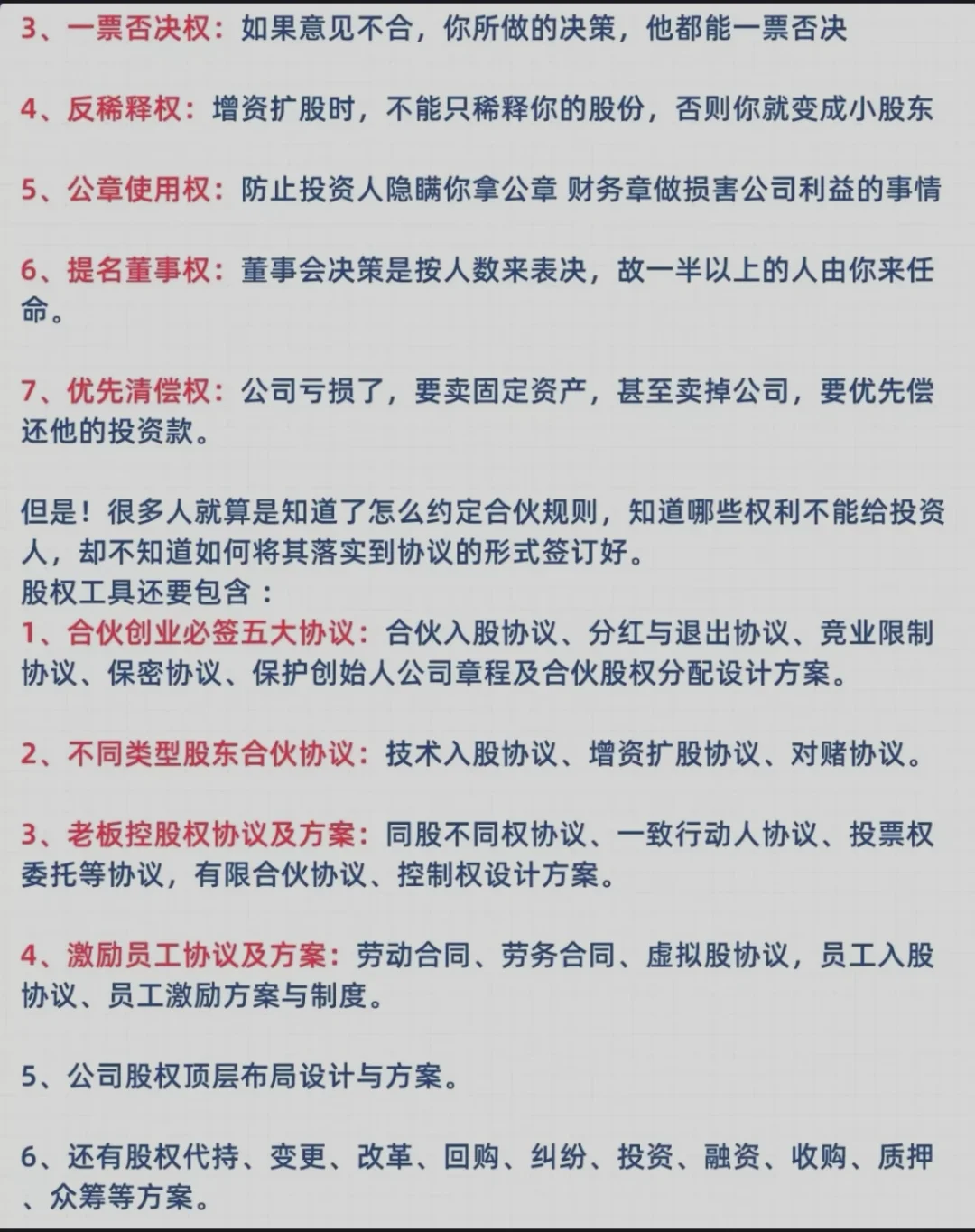 3、一票否决权：如果意见不合，你所做的决策，他都能一票否决

4、反稀释权：增资扩股时，不能只稀释你的股份，否则你就变成小股东

5、公章使用权：防止投资人隐瞒你拿公章 财务章做损害公司利益的事情

6、提名董事权：董事会决策是按人数来表决，故一半以上的人由你来任命。

7、优先清偿权：公司亏损了，要卖固定资产，甚至卖掉公司，要优先偿还他的投资款。

但是！很多人就算是知道了怎么约定合伙规则，知道哪些权利不能给投资人，却不知道如何将其落实到协议的形式签订好。
股权工具还要包含：
1、合伙创业必签五大协议：合伙入股协议、分红与退出协议、竞业限制协议、保密协议、保护创始人公司章程及合伙股权分配设计方案。

2、不同类型股东合伙协议：技术入股协议、增资扩股协议、对赌协议。

3、老板控股权协议及方案：同股不同权协议、一致行动人协议、投票权委托等协议，有限合伙协议、控制权设计方案。

4、激励员工协议及方案：劳动合同、劳务合同、虚拟股协议，员工入股协议、员工激励方案与制度。

5、公司股权顶层布局设计与方案。

6、还有股权代持、变更、改革、回购、纠纷、投资、融资、收购、质押、众筹等方案。